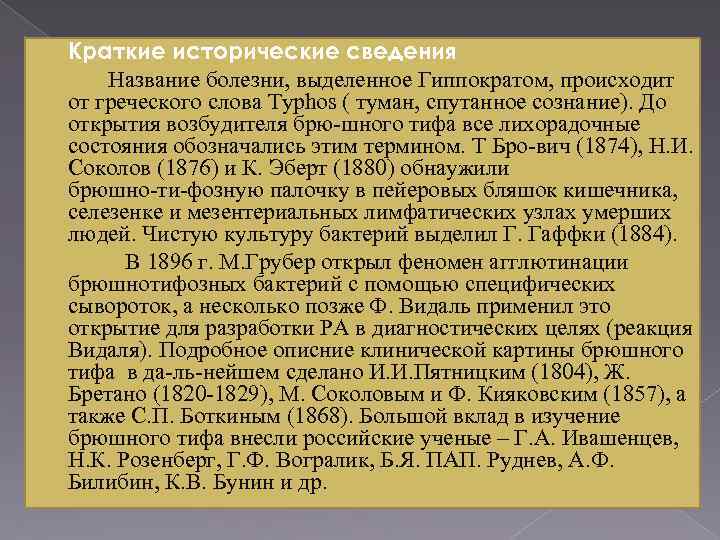 Краткие исторические сведения

Название болезни, выделенное Гиппократом, происходит от греческого слова Typhos ( туман, спутанное сознание). До открытия возбудителя брю-шного тифа все лихорадочные состояния обозначались этим термином. Т Бро-вич (1874), Н.И. Соколов (1876) и К. Эберт (1880) обнаужили брюшно-ти-фозную палочку в пейеровых бляшок кишечника, селезенке и мезентериальных лимфатических узлах умерших людей. Чистую культуру бактерий выделил Г. Гаффки (1884).

В 1896 г. М.Грубер открыл феномен агглютинации брюшнотифозных бактерий с помощью специфических сывороток, а несколько позже Ф. Видаль применил это открытие для разработки РА в диагностических целях (реакция Видаля). Подробное описние клинической картины брюшного тифа в да-ль-нейшем сделано И.И.Пятницким (1804), Ж. Бретано (1820-1829), М. Соколовым и Ф. Кияковским (1857), а также С.П. Боткиным (1868). Большой вклад в изучение брюшного тифа внесли российские ученые – Г.А. Ивашенцев, Н.К. Розенберг, Г.Ф. Вогралик, Б.Я. ПАП. Руднев, А.Ф. Билибин, К.В. Бунин и др.